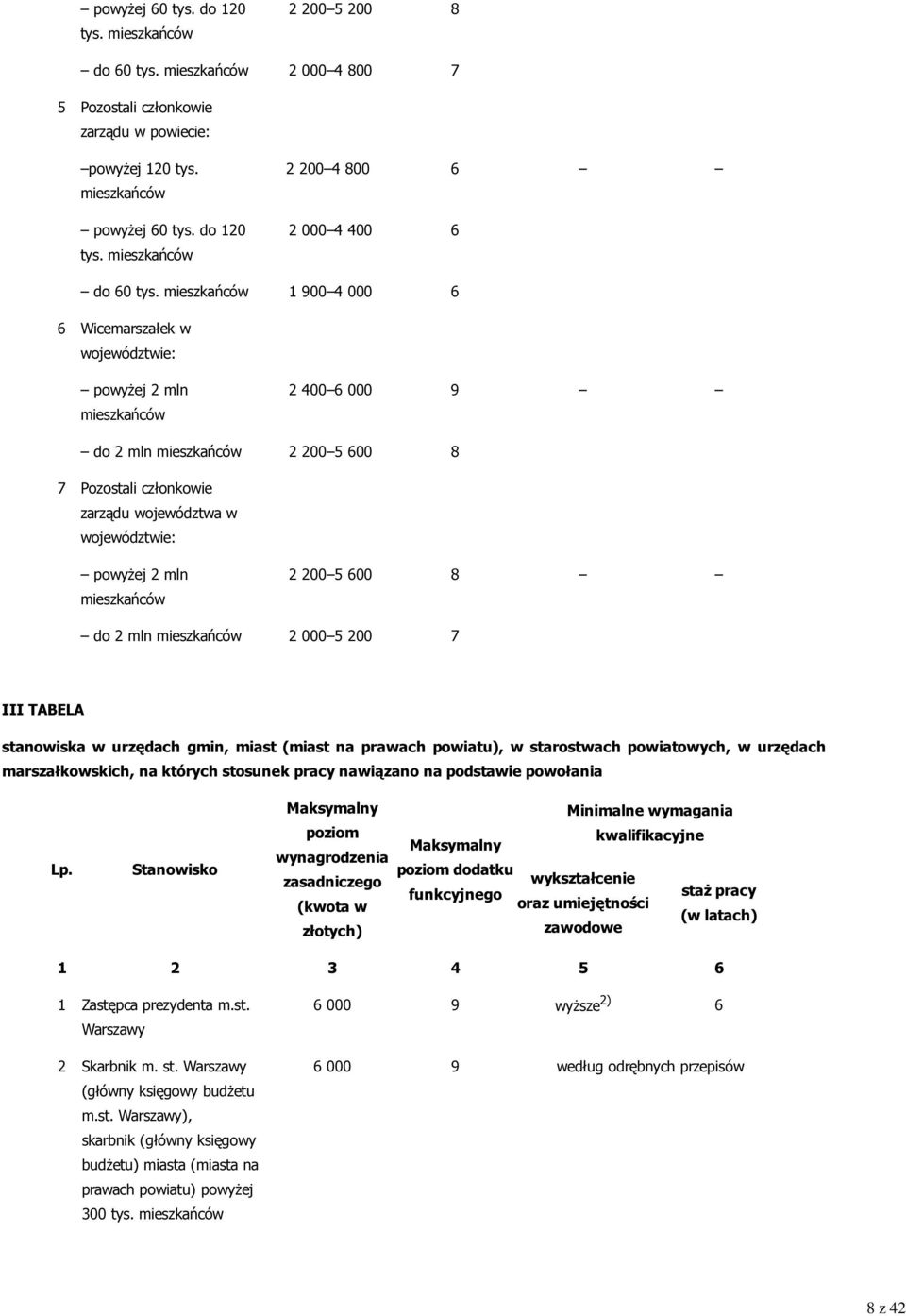 | | | | | | |
|---|---|---|---|---|---|
| | – powyżej 60 tys. do 120 tys. mieszkańców | 2 200–5 200 | 8 | | |
| | – do 60 tys. mieszkańców | 2 000–4 800 | 7 | | |
| 5 | Pozostali członkowie zarządu w powiecie: | | | | |
| | –powyżej 120 tys. mieszkańców | 2 200–4 800 | 6 | – | – |
| | – powyżej 60 tys. do 120 tys. mieszkańców | 2 000–4 400 | 6 | | |
| | – do 60 tys. mieszkańców | 1 900–4 000 | 6 | | |
| 6 | Wicemarszałek w województwie: | | | | |
| | – powyżej 2 mln mieszkańców | 2 400–6 000 | 9 | – | – |
| | – do 2 mln mieszkańców | 2 200–5 600 | 8 | | |
| 7 | Pozostali członkowie zarządu województwa w województwie: | | | | |
| | – powyżej 2 mln mieszkańców | 2 200–5 600 | 8 | – | – |
| | – do 2 mln mieszkańców | 2 000–5 200 | 7 | | |

III TABELA

stanowiska w urzędach gmin, miast (miast na prawach powiatu), w starostwach powiatowych, w urzędach marszałkowskich, na których stosunek pracy nawiązano na podstawie powołania

| Lp. | Stanowisko | Maksymalny poziom wynagrodzenia zasadniczego (kwota w złotych) | Maksymalny poziom dodatku funkcyjnego | Minimalne wymagania kwalifikacyjne: wykształcenie oraz umiejętności zawodowe | Minimalne wymagania kwalifikacyjne: staż pracy (w latach) |
|---|---|---|---|---|---|
| 1 | 2 | 3 | 4 | 5 | 6 |
| 1 | Zastępca prezydenta m.st. Warszawy | 6 000 | 9 | wyższe$^{2)}$ | 6 |
| 2 | Skarbnik m. st. Warszawy (główny księgowy budżetu m.st. Warszawy), skarbnik (główny księgowy budżetu) miasta (miasta na prawach powiatu) powyżej 300 tys. mieszkańców | 6 000 | 9 | według odrębnych przepisów | |

8 z 42